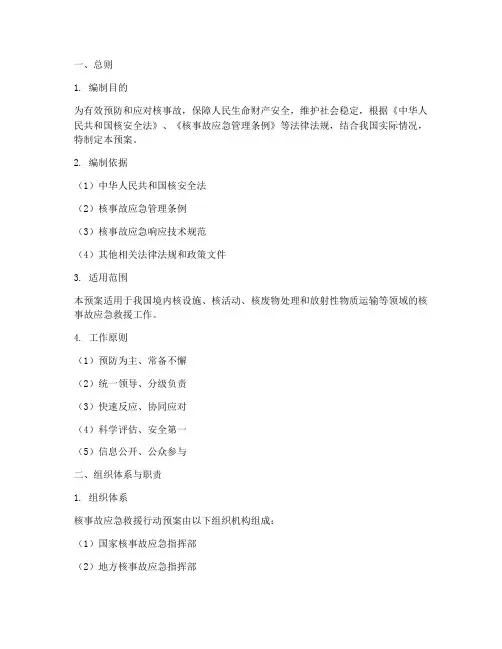 一、总则

1. 编制目的

为有效预防和应对核事故，保障人民生命财产安全，维护社会稳定，根据《中华人民共和国核安全法》、《核事故应急管理条例》等法律法规，结合我国实际情况，特制定本预案。

2. 编制依据

（1）中华人民共和国核安全法

（2）核事故应急管理条例

（3）核事故应急响应技术规范

（4）其他相关法律法规和政策文件

3. 适用范围

本预案适用于我国境内核设施、核活动、核废物处理和放射性物质运输等领域的核事故应急救援工作。

4. 工作原则

（1）预防为主、常备不懈

（2）统一领导、分级负责

（3）快速反应、协同应对

（4）科学评估、安全第一

（5）信息公开、公众参与

二、组织体系与职责

1. 组织体系

核事故应急救援行动预案由以下组织机构组成：

（1）国家核事故应急指挥部

（2）地方核事故应急指挥部